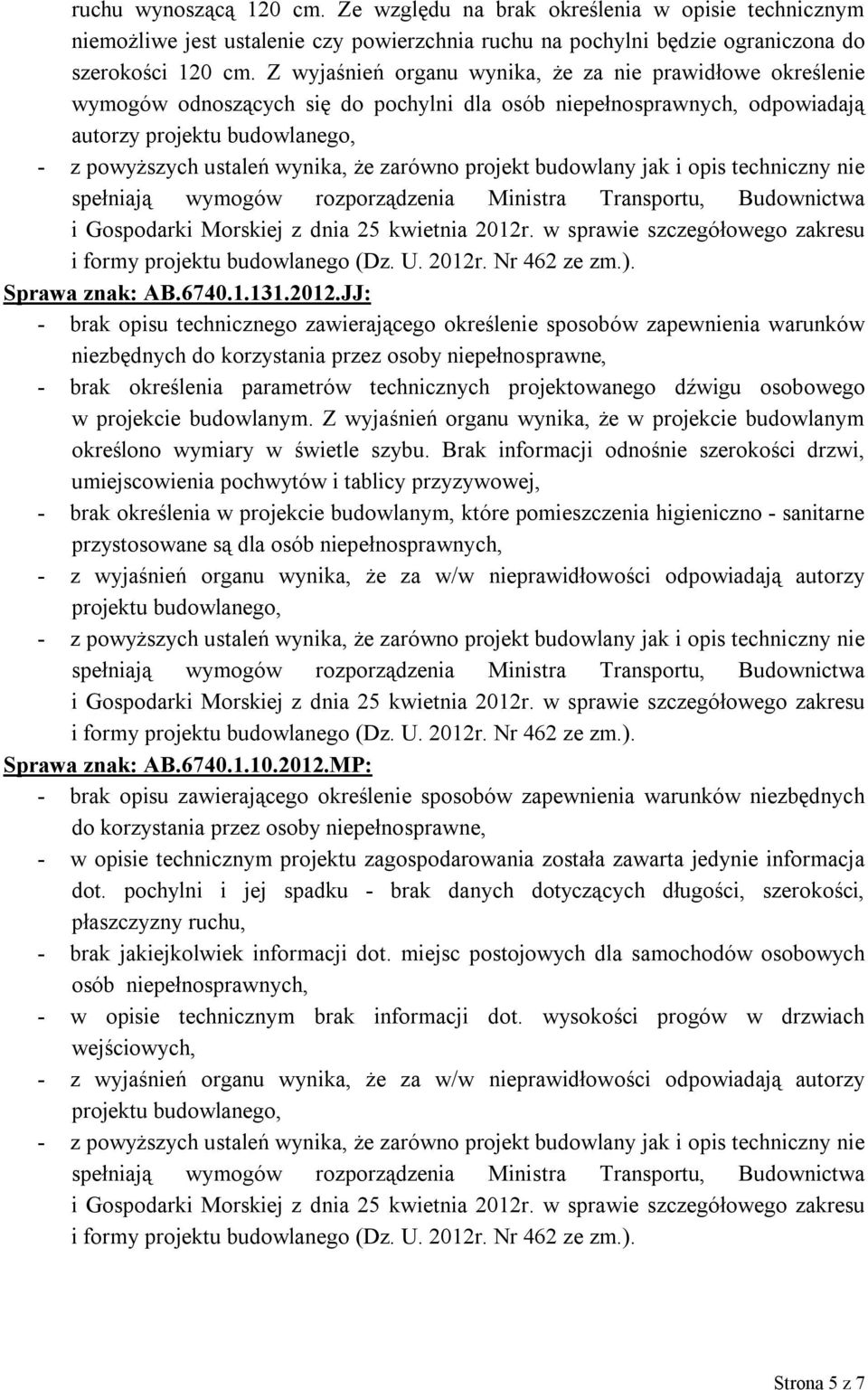 ruchu wynoszącą 120 cm. Ze względu na brak określenia w opisie technicznym niemożliwe jest ustalenie czy powierzchnia ruchu na pochylni będzie ograniczona do szerokości 120 cm. Z wyjaśnień organu wynika, że za nie prawidłowe określenie wymogów odnoszących się do pochylni dla osób niepełnosprawnych, odpowiadają autorzy projektu budowlanego,
- z powyższych ustaleń wynika, że zarówno projekt budowlany jak i opis techniczny nie spełniają wymogów rozporządzenia Ministra Transportu, Budownictwa i Gospodarki Morskiej z dnia 25 kwietnia 2012r. w sprawie szczegółowego zakresu i formy projektu budowlanego (Dz. U. 2012r. Nr 462 ze zm.).
Sprawa znak: AB.6740.1.131.2012.JJ:
- brak opisu technicznego zawierającego określenie sposobów zapewnienia warunków niezbędnych do korzystania przez osoby niepełnosprawne,
- brak określenia parametrów technicznych projektowanego dźwigu osobowego w projekcie budowlanym. Z wyjaśnień organu wynika, że w projekcie budowlanym określono wymiary w świetle szybu. Brak informacji odnośnie szerokości drzwi, umiejscowienia pochwytów i tablicy przyzywowej,
- brak określenia w projekcie budowlanym, które pomieszczenia higieniczno - sanitarne przystosowane są dla osób niepełnosprawnych,
- z wyjaśnień organu wynika, że za w/w nieprawidłowości odpowiadają autorzy projektu budowlanego,
- z powyższych ustaleń wynika, że zarówno projekt budowlany jak i opis techniczny nie spełniają wymogów rozporządzenia Ministra Transportu, Budownictwa i Gospodarki Morskiej z dnia 25 kwietnia 2012r. w sprawie szczegółowego zakresu i formy projektu budowlanego (Dz. U. 2012r. Nr 462 ze zm.).
Sprawa znak: AB.6740.1.10.2012.MP:
- brak opisu zawierającego określenie sposobów zapewnienia warunków niezbędnych do korzystania przez osoby niepełnosprawne,
- w opisie technicznym projektu zagospodarowania została zawarta jedynie informacja dot. pochylni i jej spadku - brak danych dotyczących długości, szerokości, płaszczyzny ruchu,
- brak jakiejkolwiek informacji dot. miejsc postojowych dla samochodów osobowych osób niepełnosprawnych,
- w opisie technicznym brak informacji dot. wysokości progów w drzwiach wejściowych,
- z wyjaśnień organu wynika, że za w/w nieprawidłowości odpowiadają autorzy projektu budowlanego,
- z powyższych ustaleń wynika, że zarówno projekt budowlany jak i opis techniczny nie spełniają wymogów rozporządzenia Ministra Transportu, Budownictwa i Gospodarki Morskiej z dnia 25 kwietnia 2012r. w sprawie szczegółowego zakresu i formy projektu budowlanego (Dz. U. 2012r. Nr 462 ze zm.).

Strona 5 z 7